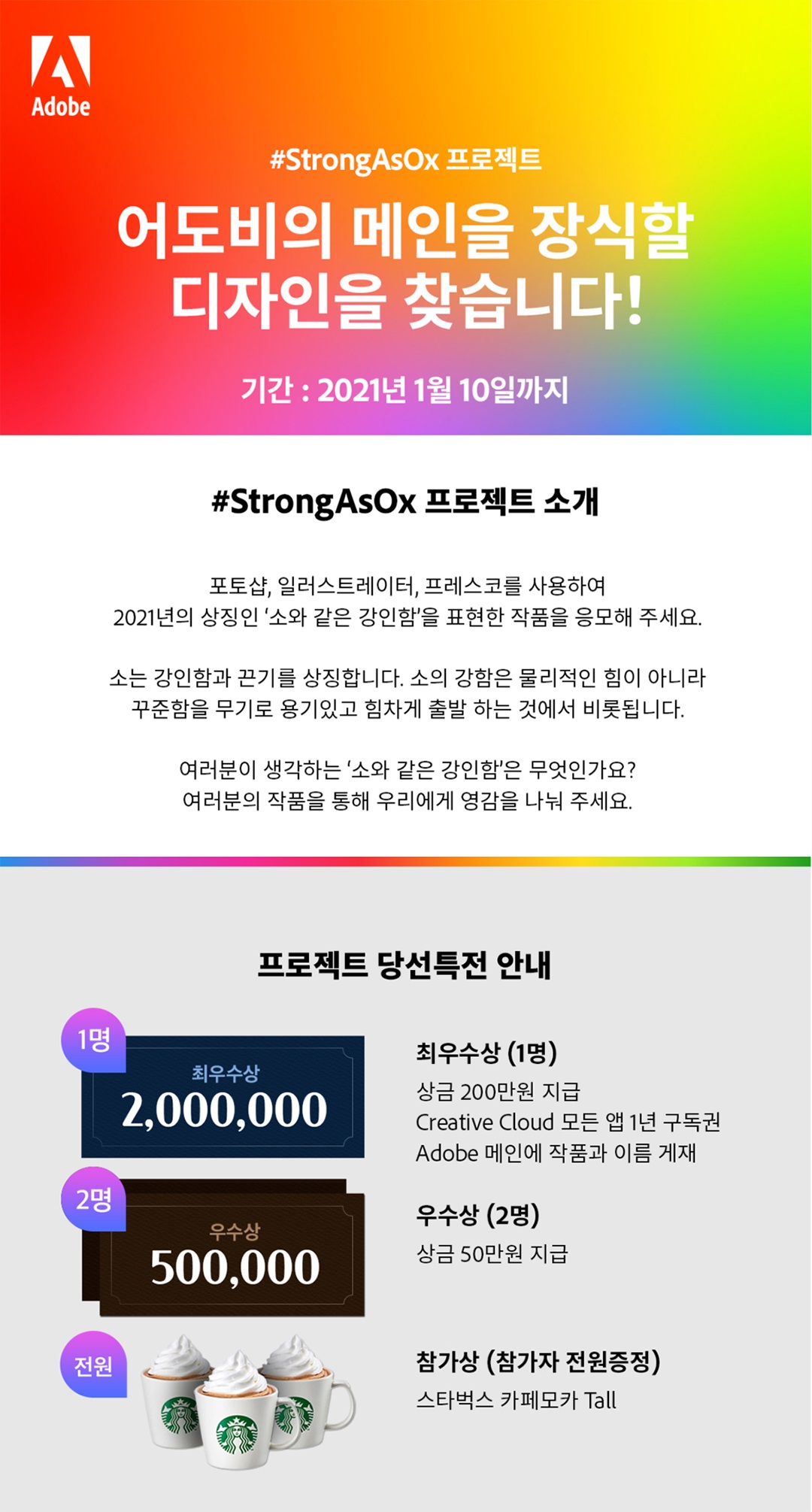 Adobe

#StrongAsOx 프로젝트

어도비의 메인을 장식할 디자인을 찾습니다!

기간 : 2021년 1월 10일까지

#StrongAsOx 프로젝트 소개

포토샵, 일러스트레이터, 프레스코를 사용하여 2021년의 상징인 '소와 같은 강인함'을 표현한 작품을 응모해 주세요.

소는 강인함과 끈기를 상징합니다. 소의 강함은 물리적인 힘이 아니라 꾸준함을 무기로 용기있고 힘차게 출발 하는 것에서 비롯됩니다.

여러분이 생각하는 '소와 같은 강인함'은 무엇인가요? 여러분의 작품을 통해 우리에게 영감을 나눠 주세요.

프로젝트 당선특전 안내

1명

최우수상
2,000,000

최우수상 (1명)
상금 200만원 지급
Creative Cloud 모든 앱 1년 구독권
Adobe 메인에 작품과 이름 게재

2명

우수상
500,000

우수상 (2명)
상금 50만원 지급

전원

참가상 (참가자 전원증정)
스타벅스 카페모카 Tall